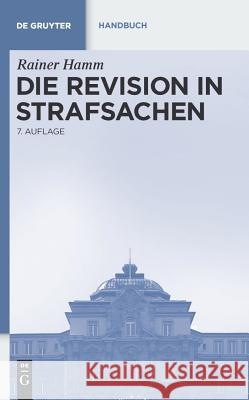 DE GRUYTER HANDBUCH

Rainer Hamm
DIE REVISION IN STRAFSACHEN
7. AUFLAGE

DE G

Kraina Książek